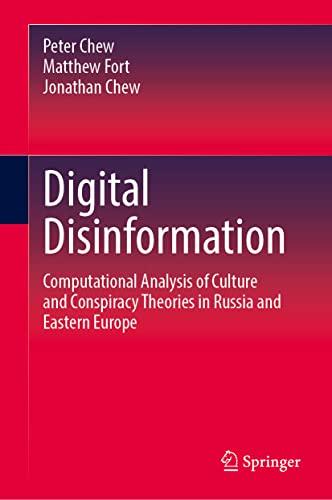 Peter Chew
Matthew Fort
Jonathan Chew

Digital Disinformation

Computational Analysis of Culture and Conspiracy Theories in Russia and Eastern Europe

Springer